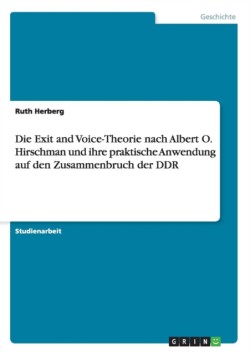 Geschichte

Ruth Herberg

Die Exit and Voice-Theorie nach Albert O. Hirschman und ihre praktische Anwendung auf den Zusammenbruch der DDR

Studienarbeit

GRIN